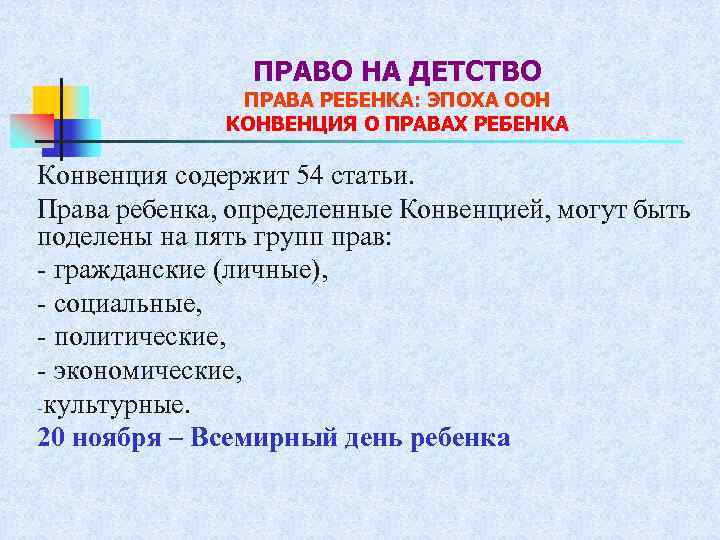 ПРАВО НА ДЕТСТВО
ПРАВА РЕБЕНКА: ЭПОХА ООН
КОНВЕНЦИЯ О ПРАВАХ РЕБЕНКА

Конвенция содержит 54 статьи.

Права ребенка, определенные Конвенцией, могут быть поделены на пять групп прав:

- гражданские (личные),

- социальные,

- политические,

- экономические,

-культурные.

20 ноября – Всемирный день ребенка